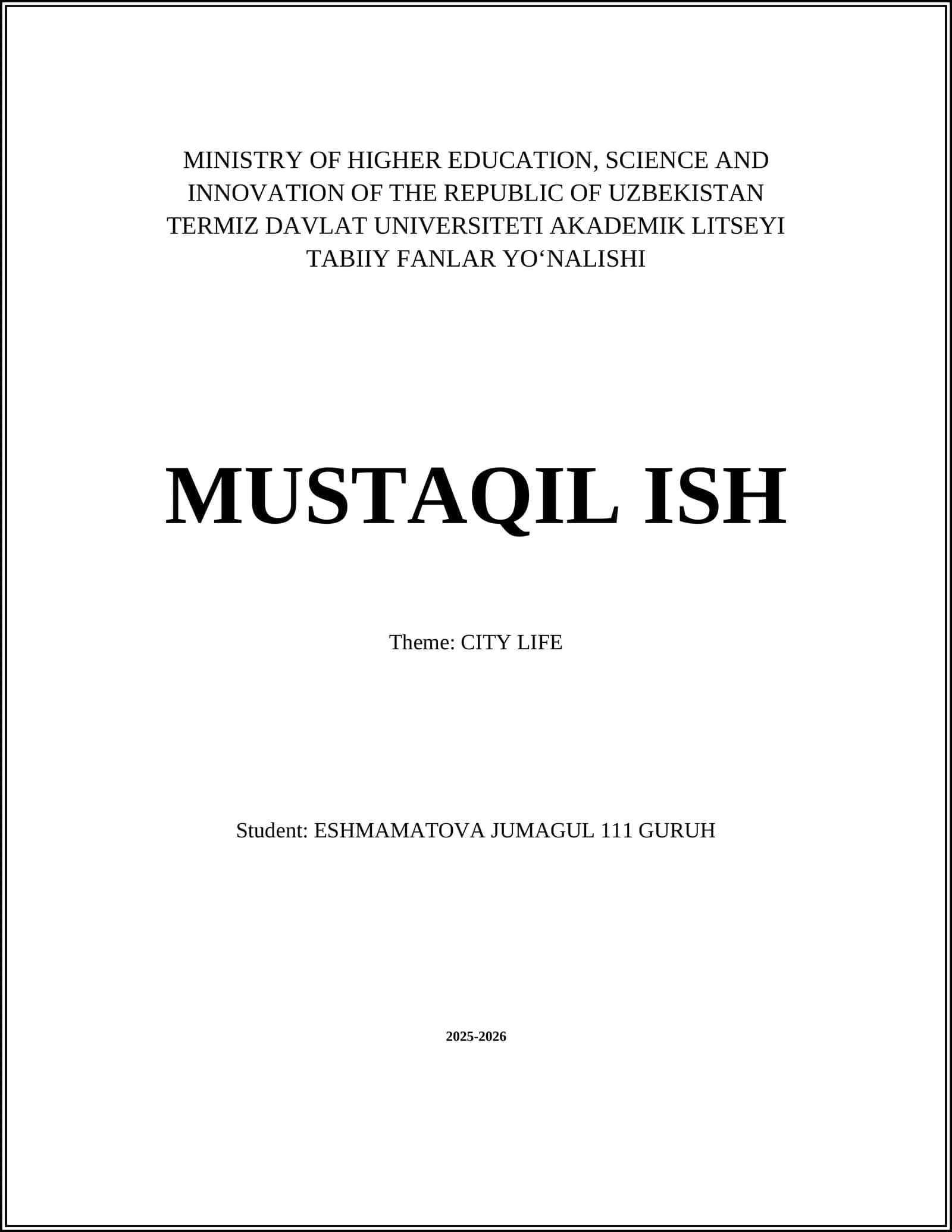 MINISTRY OF HIGHER EDUCATION, SCIENCE AND
INNOVATION OF THE REPUBLIC OF UZBEKISTAN
TERMIZ DAVLAT UNIVERSITETI AKADEMIK LITSEYI
TABIIY FANLAR YO'NALISHI

MUSTAQIL ISH

Theme: CITY LIFE

Student: ESHMAMATOVA JUMAGUL 111 GURUH

2025-2026